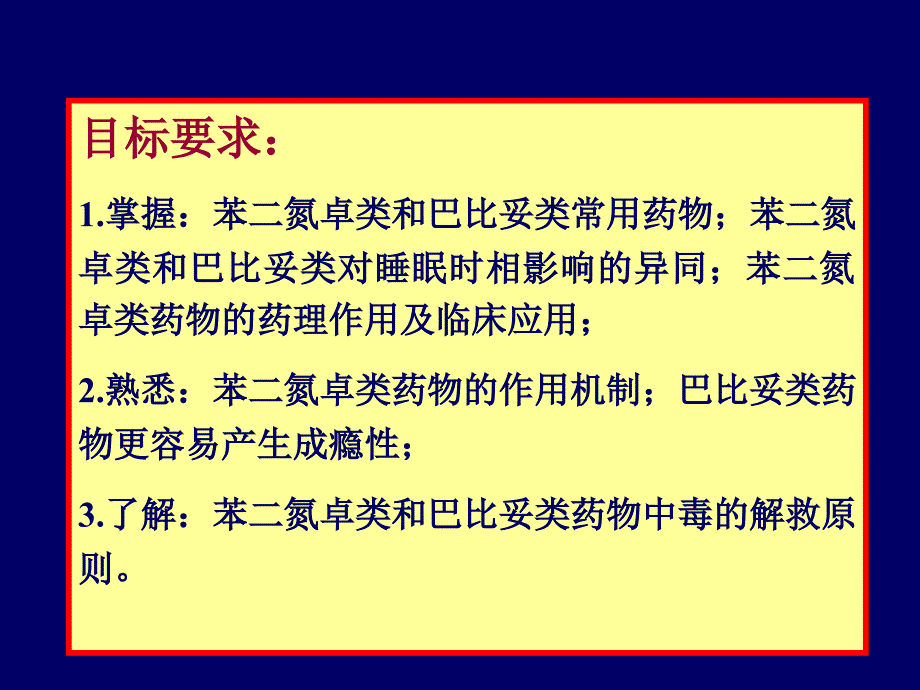 目标要求：

1.掌握：苯二氮卓类和巴比妥类常用药物；苯二氮卓类和巴比妥类对睡眠时相影响的异同；苯二氮卓类药物的药理作用及临床应用；

2.熟悉：苯二氮卓类药物的作用机制；巴比妥类药物更容易产生成瘾性；

3.了解：苯二氮卓类和巴比妥类药物中毒的解救原则。